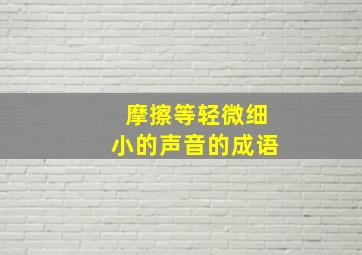 摩擦等轻微细小的声音的成语